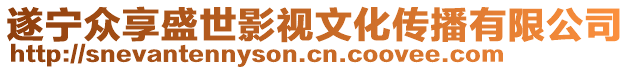 遂宁众享盛世影视文化传播有限公司
http://snevantennyson.cn.coovee.com